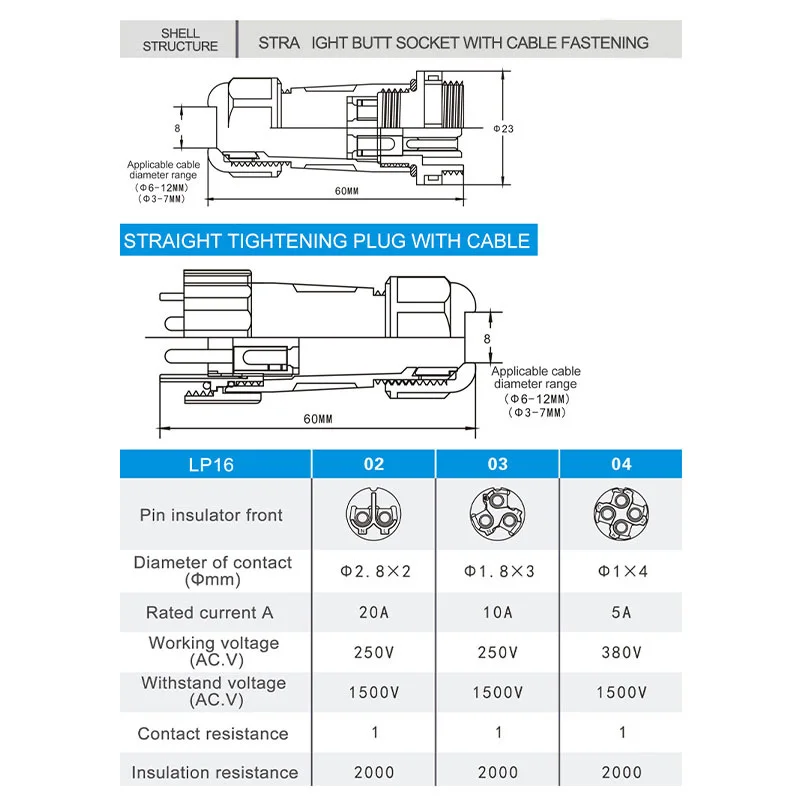 SHELL STRUCTURE

STRA IGHT BUTT SOCKET WITH CABLE FASTENING

8

Φ23

Applicable cable diameter range (Φ6-12MM) (Φ3-7MM)

60MM

STRAIGHT TIGHTENING PLUG WITH CABLE

8

Applicable cable diameter range (Φ6-12MM) (Φ3-7MM)

60MM

| LP16 | 02 | 03 | 04 |
|---|---|---|---|
| Pin insulator front | | | |
| Diameter of contact (Φmm) | Φ2.8×2 | Φ1.8×3 | Φ1×4 |
| Rated current A | 20A | 10A | 5A |
| Working voltage (AC.V) | 250V | 250V | 380V |
| Withstand voltage (AC.V) | 1500V | 1500V | 1500V |
| Contact resistance | 1 | 1 | 1 |
| Insulation resistance | 2000 | 2000 | 2000 |